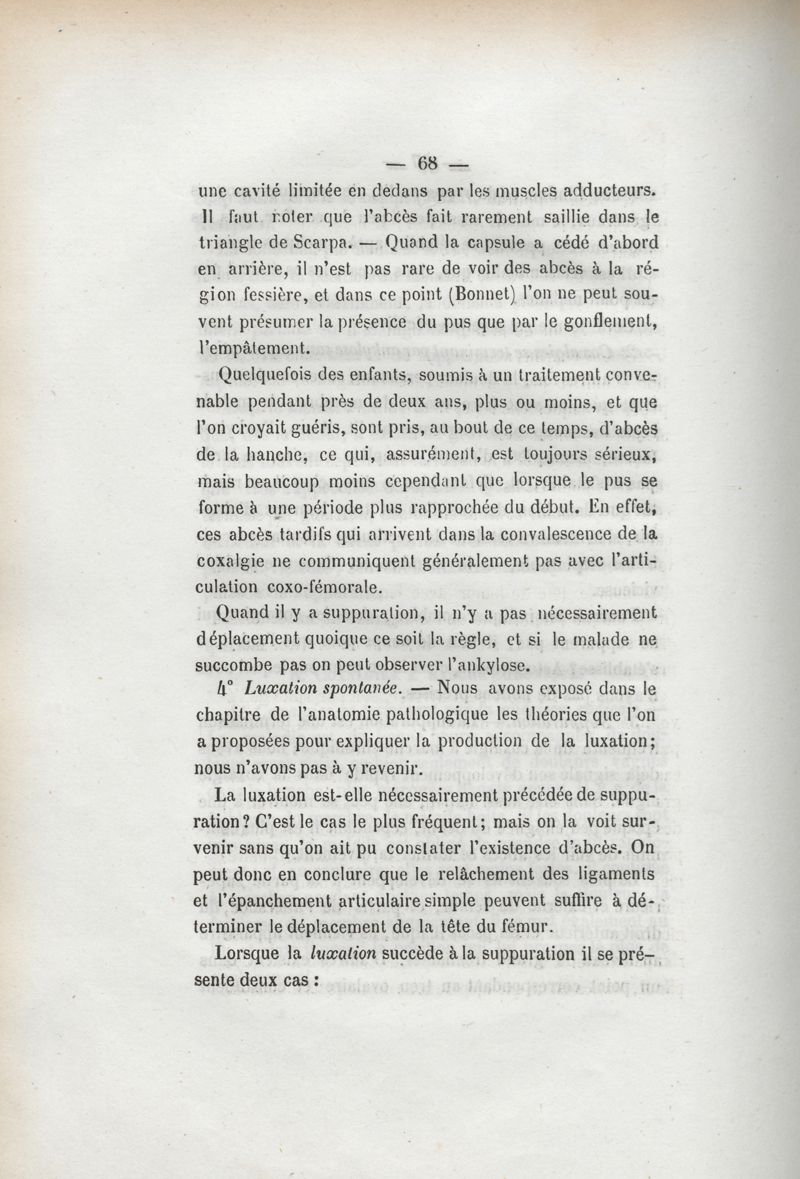 — 68 —

une cavité limitée en dedans par les muscles adducteurs. Il faut noter que l'abcès fait rarement saillie dans le triangle de Scarpa. — Quand la capsule a cédé d'abord en arrière, il n'est pas rare de voir des abcès à la région fessière, et dans ce point (Bonnet) l'on ne peut souvent présumer la présence du pus que par le gonflement, l'empâtement.

Quelquefois des enfants, soumis à un traitement convenable pendant près de deux ans, plus ou moins, et que l'on croyait guéris, sont pris, au bout de ce temps, d'abcès de la hanche, ce qui, assurément, est toujours sérieux, mais beaucoup moins cependant que lorsque le pus se forme à une période plus rapprochée du début. En effet, ces abcès tardifs qui arrivent dans la convalescence de la coxalgie ne communiquent généralement pas avec l'articulation coxo-fémorale.

Quand il y a suppuration, il n'y a pas nécessairement déplacement quoique ce soit la règle, et si le malade ne succombe pas on peut observer l'ankylose.

4° Luxation spontanée. — Nous avons exposé dans le chapitre de l'anatomie pathologique les théories que l'on a proposées pour expliquer la production de la luxation; nous n'avons pas à y revenir.

La luxation est-elle nécessairement précédée de suppuration? C'est le cas le plus fréquent; mais on la voit survenir sans qu'on ait pu constater l'existence d'abcès. On peut donc en conclure que le relâchement des ligaments et l'épanchement articulaire simple peuvent suffire à déterminer le déplacement de la tête du fémur.

Lorsque la luxation succède à la suppuration il se présente deux cas :